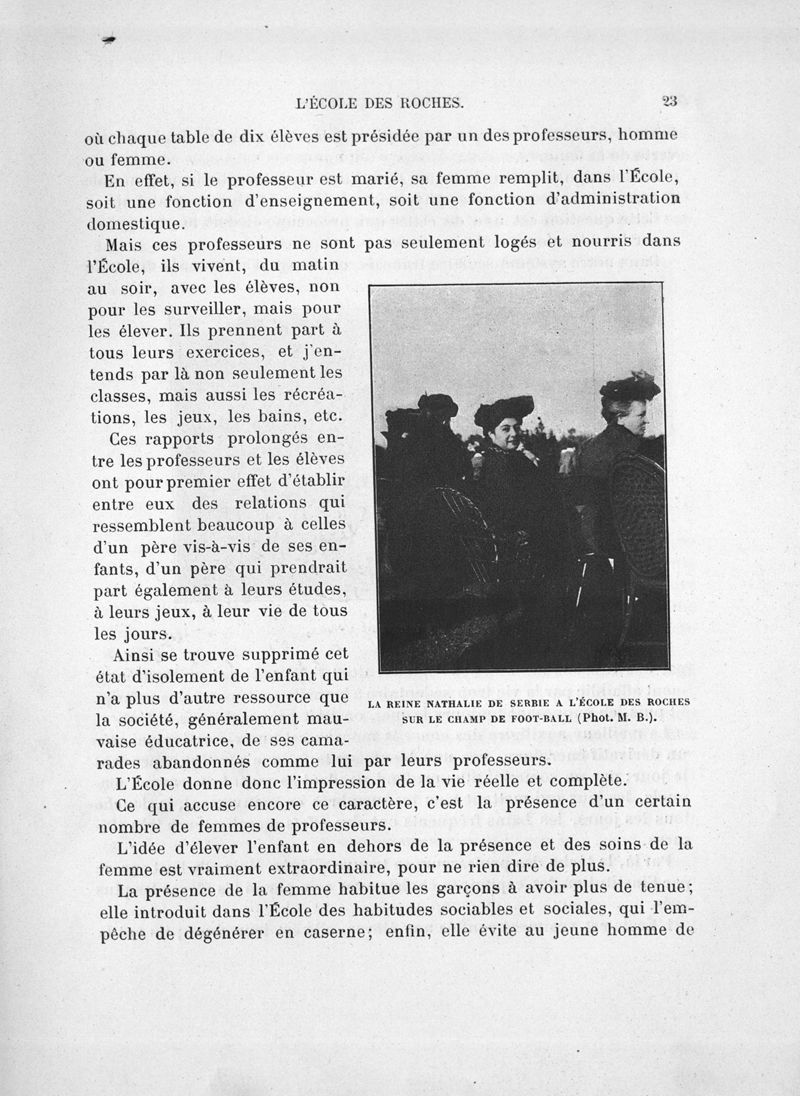 L'ÉCOLE DES ROCHES. 23

où chaque table de dix élèves est présidée par un des professeurs, homme ou femme.

En effet, si le professeur est marié, sa femme remplit, dans l'École, soit une fonction d'enseignement, soit une fonction d'administration domestique.

Mais ces professeurs ne sont pas seulement logés et nourris dans l'École, ils vivent, du matin au soir, avec les élèves, non pour les surveiller, mais pour les élever. Ils prennent part à tous leurs exercices, et j'entends par là non seulement les classes, mais aussi les récréations, les jeux, les bains, etc.

Ces rapports prolongés entre les professeurs et les élèves ont pour premier effet d'établir entre eux des relations qui ressemblent beaucoup à celles d'un père vis-à-vis de ses enfants, d'un père qui prendrait part également à leurs études, à leurs jeux, à leur vie de tous les jours.

Ainsi se trouve supprimé cet état d'isolement de l'enfant qui n'a plus d'autre ressource que la société, généralement mauvaise éducatrice, de ses camarades abandonnés comme lui par leurs professeurs.

LA REINE NATHALIE DE SERBIE A L'ÉCOLE DES ROCHES SUR LE CHAMP DE FOOT-BALL (Phot. M. B.).

L'École donne donc l'impression de la vie réelle et complète.

Ce qui accuse encore ce caractère, c'est la présence d'un certain nombre de femmes de professeurs.

L'idée d'élever l'enfant en dehors de la présence et des soins de la femme est vraiment extraordinaire, pour ne rien dire de plus.

La présence de la femme habitue les garçons à avoir plus de tenue; elle introduit dans l'École des habitudes sociables et sociales, qui l'empêche de dégénérer en caserne; enfin, elle évite au jeune homme de